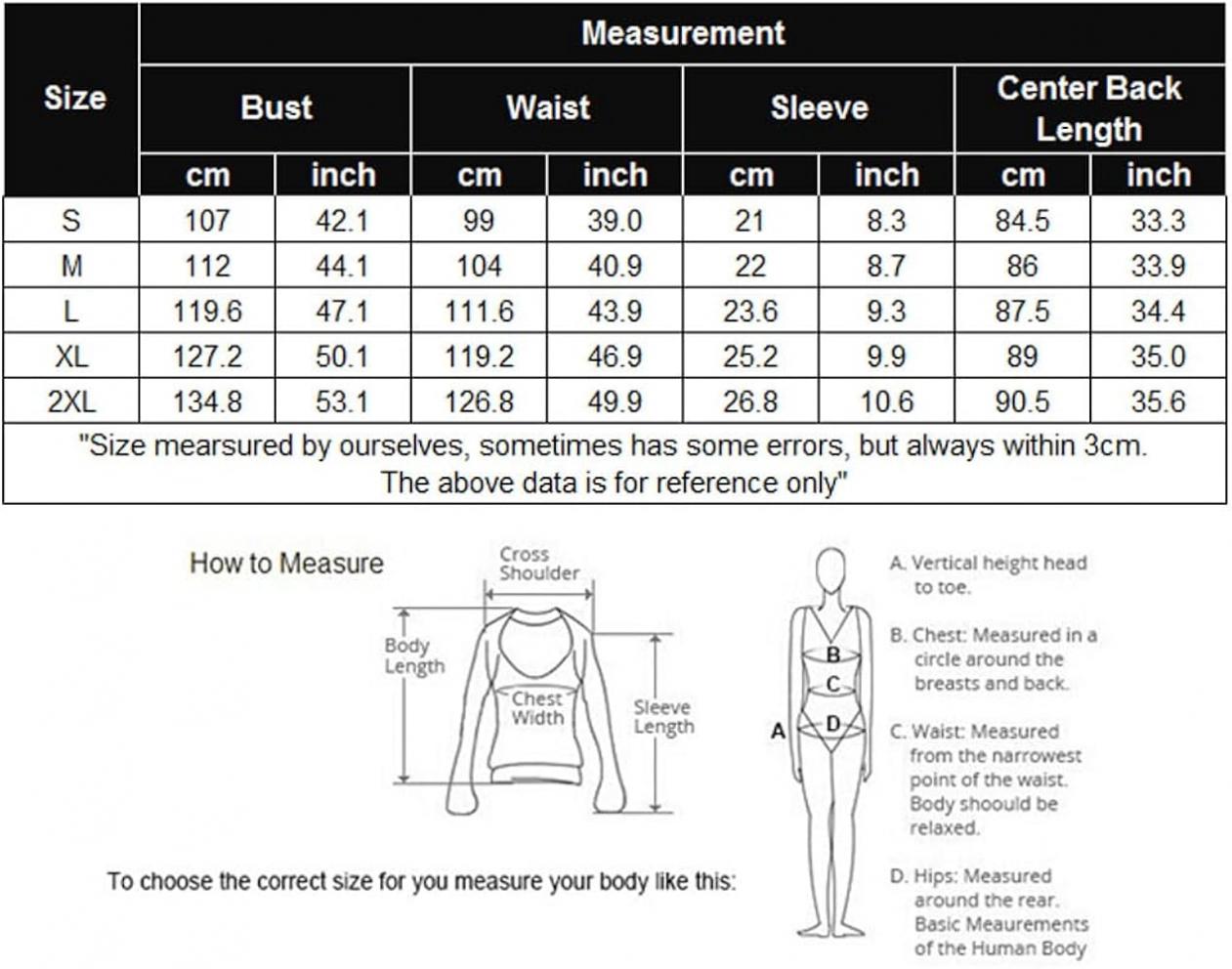 | Size | Measurement | | | | | | | |
|---|---|---|---|---|---|---|---|---|
| | Bust | | Waist | | Sleeve | | Center Back Length | |
| | cm | inch | cm | inch | cm | inch | cm | inch |
| S | 107 | 42.1 | 99 | 39.0 | 21 | 8.3 | 84.5 | 33.3 |
| M | 112 | 44.1 | 104 | 40.9 | 22 | 8.7 | 86 | 33.9 |
| L | 119.6 | 47.1 | 111.6 | 43.9 | 23.6 | 9.3 | 87.5 | 34.4 |
| XL | 127.2 | 50.1 | 119.2 | 46.9 | 25.2 | 9.9 | 89 | 35.0 |
| 2XL | 134.8 | 53.1 | 126.8 | 49.9 | 26.8 | 10.6 | 90.5 | 35.6 |

"Size mearsured by ourselves, sometimes has some errors, but always within 3cm. The above data is for reference only"

How to Measure

Cross Shoulder

Body Length

Chest Width

Sleeve Length

To choose the correct size for you measure your body like this:

A
B
C
D

A. Vertical height head to toe.

B. Chest: Measured in a circle around the breasts and back.

C. Waist: Measured from the narrowest point of the waist. Body shoould be relaxed.

D. Hips: Measured around the rear. Basic Meaurements of the Human Body